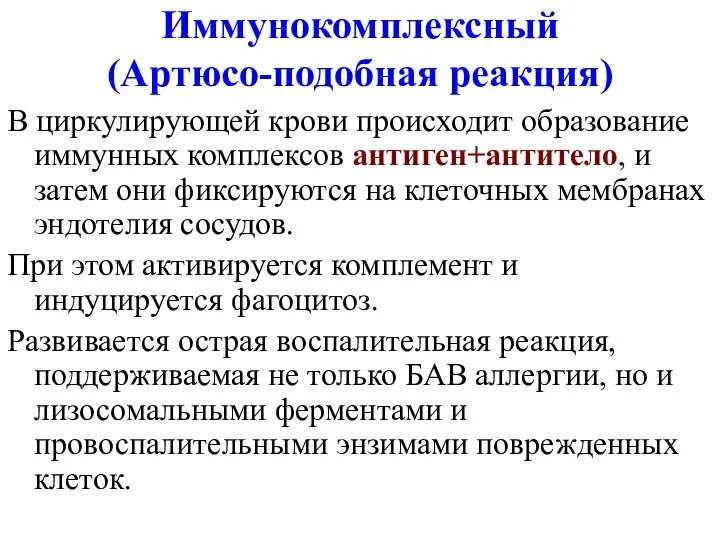 Иммунокомплексный
(Артюсо-подобная реакция)

В циркулирующей крови происходит образование иммунных комплексов антиген+антитело, и затем они фиксируются на клеточных мембранах эндотелия сосудов.

При этом активируется комплемент и индуцируется фагоцитоз.

Развивается острая воспалительная реакция, поддерживаемая не только БАВ аллергии, но и лизосомальными ферментами и провоспалительными энзимами поврежденных клеток.